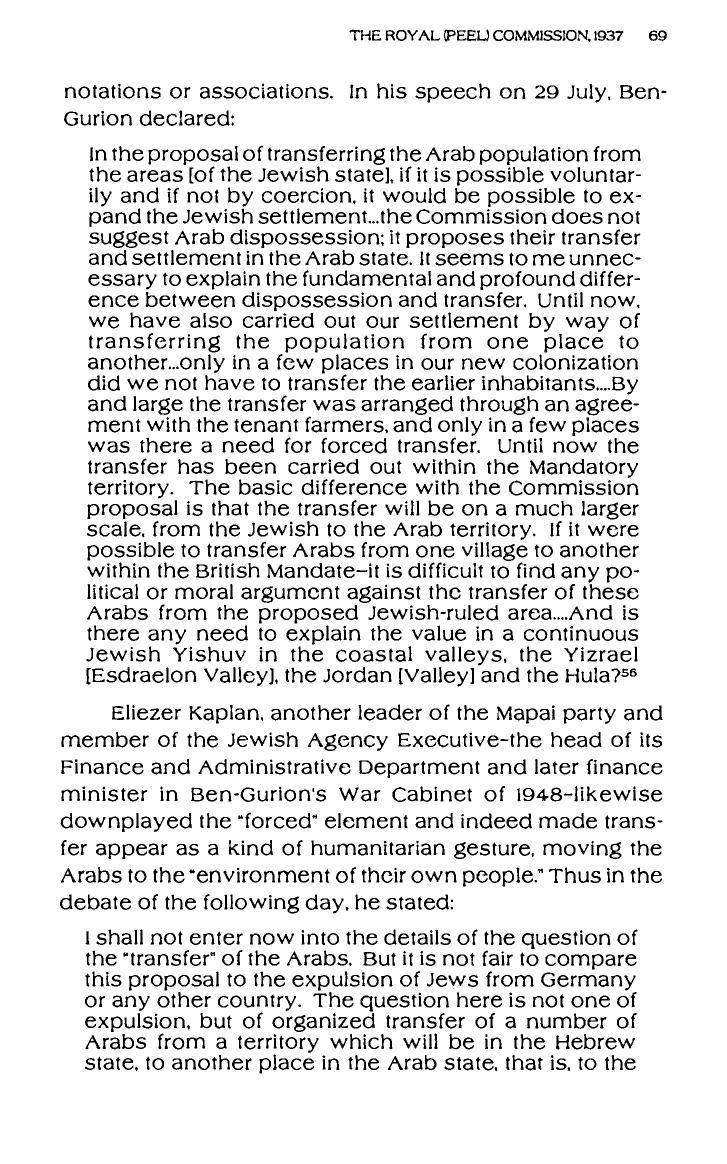 THE ROYAL (PEEL) COMMISSION, 1937 69

notations or associations. In his speech on 29 July, Ben-Gurion declared:

In the proposal of transferring the Arab population from the areas [of the Jewish state], if it is possible voluntarily and if not by coercion, it would be possible to expand the Jewish settlement...the Commission does not suggest Arab dispossession; it proposes their transfer and settlement in the Arab state. It seems to me unnecessary to explain the fundamental and profound difference between dispossession and transfer. Until now, we have also carried out our settlement by way of transferring the population from one place to another...only in a few places in our new colonization did we not have to transfer the earlier inhabitants....By and large the transfer was arranged through an agreement with the tenant farmers, and only in a few places was there a need for forced transfer. Until now the transfer has been carried out within the Mandatory territory. The basic difference with the Commission proposal is that the transfer will be on a much larger scale, from the Jewish to the Arab territory. If it were possible to transfer Arabs from one village to another within the British Mandate–it is difficult to find any political or moral argument against the transfer of these Arabs from the proposed Jewish-ruled area....And is there any need to explain the value in a continuous Jewish Yishuv in the coastal valleys, the Yizrael [Esdraelon Valley], the Jordan [Valley] and the Hula?$^{56}$

Eliezer Kaplan, another leader of the Mapai party and member of the Jewish Agency Executive–the head of its Finance and Administrative Department and later finance minister in Ben-Gurion's War Cabinet of 1948–likewise downplayed the "forced" element and indeed made transfer appear as a kind of humanitarian gesture, moving the Arabs to the "environment of their own people." Thus in the debate of the following day, he stated:

I shall not enter now into the details of the question of the "transfer" of the Arabs. But it is not fair to compare this proposal to the expulsion of Jews from Germany or any other country. The question here is not one of expulsion, but of organized transfer of a number of Arabs from a territory which will be in the Hebrew state, to another place in the Arab state, that is, to the